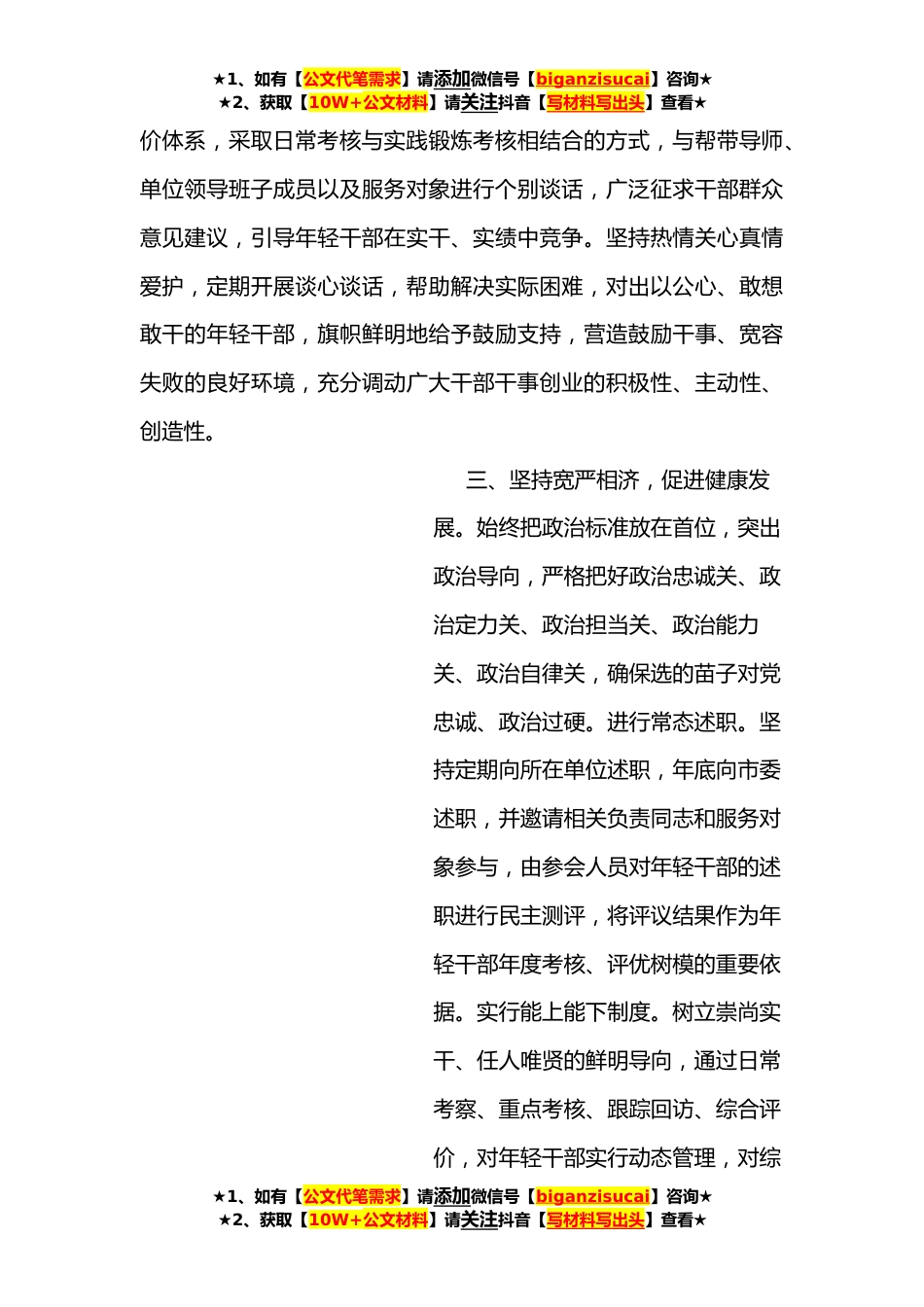 ★1、如有【公文代笔需求】请添加微信号【biganzisucai】咨询★
★2、获取【10W+公文材料】请关注抖音【写材料写出头】查看★

价体系，采取日常考核与实践锻炼考核相结合的方式，与帮带导师、单位领导班子成员以及服务对象进行个别谈话，广泛征求干部群众意见建议，引导年轻干部在实干、实绩中竞争。坚持热情关心真情爱护，定期开展谈心谈话，帮助解决实际困难，对出以公心、敢想敢干的年轻干部，旗帜鲜明地给予鼓励支持，营造鼓励干事、宽容失败的良好环境，充分调动广大干部干事创业的积极性、主动性、创造性。

三、坚持宽严相济，促进健康发展。始终把政治标准放在首位，突出政治导向，严格把好政治忠诚关、政治定力关、政治担当关、政治能力关、政治自律关，确保选的苗子对党忠诚、政治过硬。进行常态述职。坚持定期向所在单位述职，年底向市委述职，并邀请相关负责同志和服务对象参与，由参会人员对年轻干部的述职进行民主测评，将评议结果作为年轻干部年度考核、评优树模的重要依据。实行能上能下制度。树立崇尚实干、任人唯贤的鲜明导向，通过日常考察、重点考核、跟踪回访、综合评价，对年轻干部实行动态管理，对综

★1、如有【公文代笔需求】请添加微信号【biganzisucai】咨询★
★2、获取【10W+公文材料】请关注抖音【写材料写出头】查看★